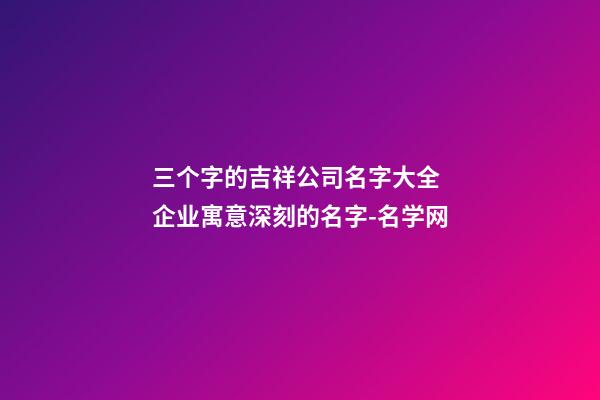 三个字的吉祥公司名字大全
企业寓意深刻的名字-名学网